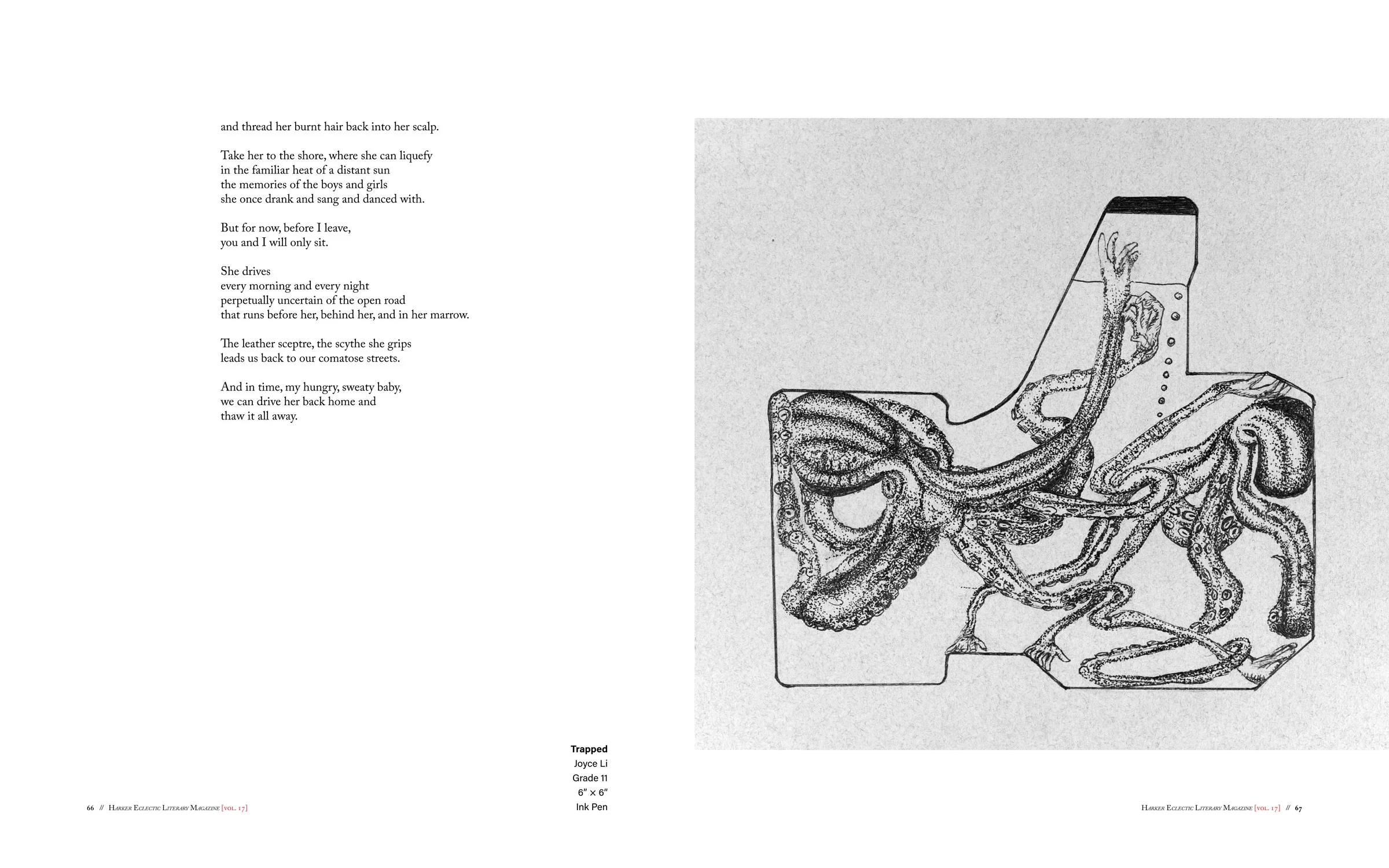 and thread her burnt hair back into her scalp.

Take her to the shore, where she can liquefy
in the familiar heat of a distant sun
the memories of the boys and girls
she once drank and sang and danced with.

But for now, before I leave,
you and I will only sit.

She drives
every morning and every night
perpetually uncertain of the open road
that runs before her, behind her, and in her marrow.

The leather sceptre, the scythe she grips
leads us back to our comatose streets.

And in time, my hungry, sweaty baby,
we can drive her back home and
thaw it all away.

Trapped
Joyce Li
Grade 11
6″ × 6″
Ink Pen

66 // Harker Eclectic Literary Magazine [vol. 17]

Harker Eclectic Literary Magazine [vol. 17] // 67